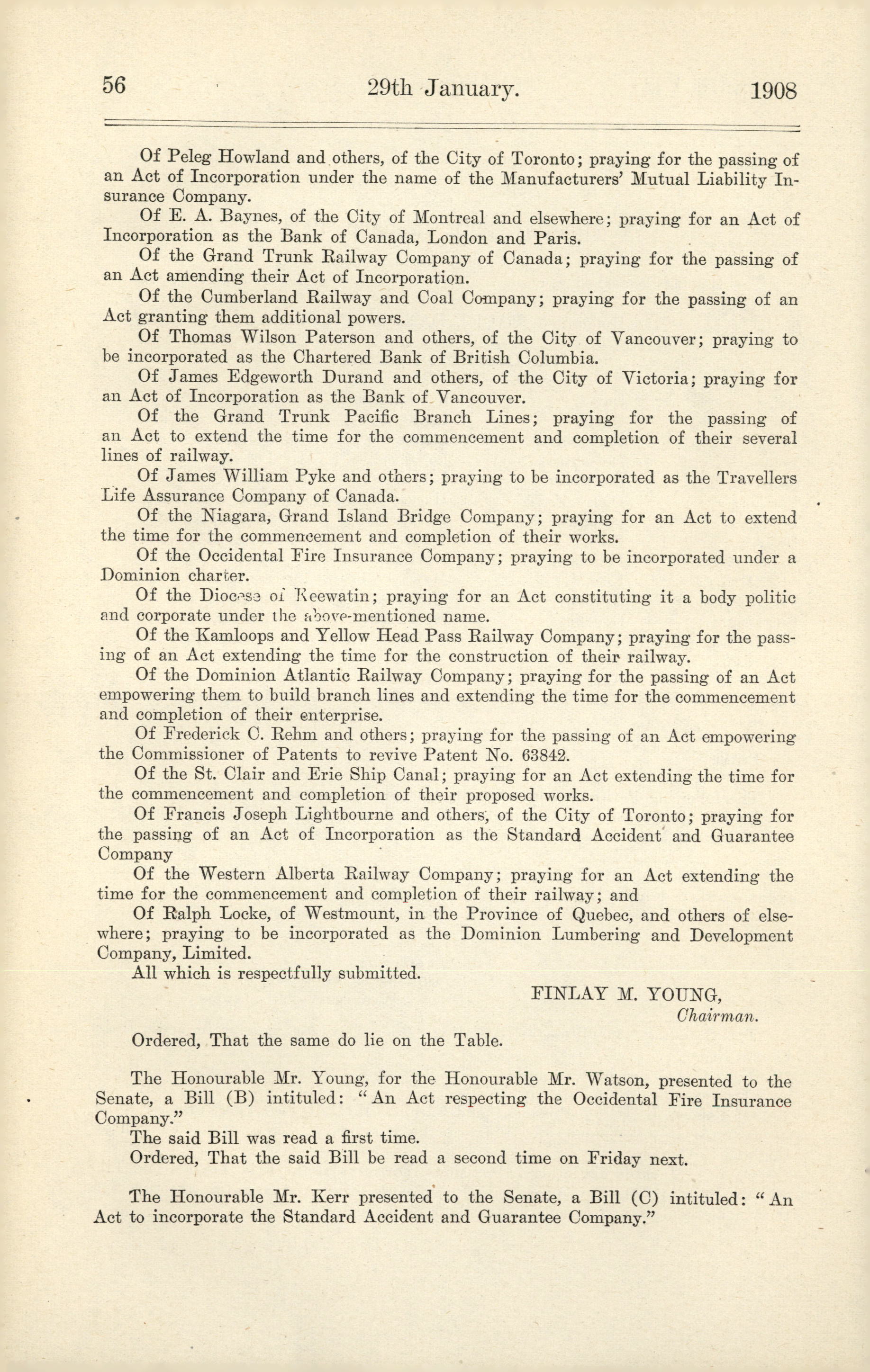 56 29th January. 1908

Of Peleg Howland and others, of the City of Toronto; praying for the passing of an Act of Incorporation under the name of the Manufacturers' Mutual Liability Insurance Company.

Of E. A. Baynes, of the City of Montreal and elsewhere; praying for an Act of Incorporation as the Bank of Canada, London and Paris.

Of the Grand Trunk Railway Company of Canada; praying for the passing of an Act amending their Act of Incorporation.

Of the Cumberland Railway and Coal Company; praying for the passing of an Act granting them additional powers.

Of Thomas Wilson Paterson and others, of the City of Vancouver; praying to be incorporated as the Chartered Bank of British Columbia.

Of James Edgeworth Durand and others, of the City of Victoria; praying for an Act of Incorporation as the Bank of Vancouver.

Of the Grand Trunk Pacific Branch Lines; praying for the passing of an Act to extend the time for the commencement and completion of their several lines of railway.

Of James William Pyke and others; praying to be incorporated as the Travellers Life Assurance Company of Canada.

Of the Niagara, Grand Island Bridge Company; praying for an Act to extend the time for the commencement and completion of their works.

Of the Occidental Fire Insurance Company; praying to be incorporated under a Dominion charter.

Of the Diocese of Keewatin; praying for an Act constituting it a body politic and corporate under the above-mentioned name.

Of the Kamloops and Yellow Head Pass Railway Company; praying for the passing of an Act extending the time for the construction of their railway.

Of the Dominion Atlantic Railway Company; praying for the passing of an Act empowering them to build branch lines and extending the time for the commencement and completion of their enterprise.

Of Frederick C. Rehm and others; praying for the passing of an Act empowering the Commissioner of Patents to revive Patent No. 63842.

Of the St. Clair and Erie Ship Canal; praying for an Act extending the time for the commencement and completion of their proposed works.

Of Francis Joseph Lightbourne and others, of the City of Toronto; praying for the passing of an Act of Incorporation as the Standard Accident and Guarantee Company

Of the Western Alberta Railway Company; praying for an Act extending the time for the commencement and completion of their railway; and

Of Ralph Locke, of Westmount, in the Province of Quebec, and others of elsewhere; praying to be incorporated as the Dominion Lumbering and Development Company, Limited.

All which is respectfully submitted.

FINLAY M. YOUNG,
Chairman.

Ordered, That the same do lie on the Table.

The Honourable Mr. Young, for the Honourable Mr. Watson, presented to the Senate, a Bill (B) intituled: "An Act respecting the Occidental Fire Insurance Company."

The said Bill was read a first time.

Ordered, That the said Bill be read a second time on Friday next.

The Honourable Mr. Kerr presented to the Senate, a Bill (C) intituled: "An Act to incorporate the Standard Accident and Guarantee Company."